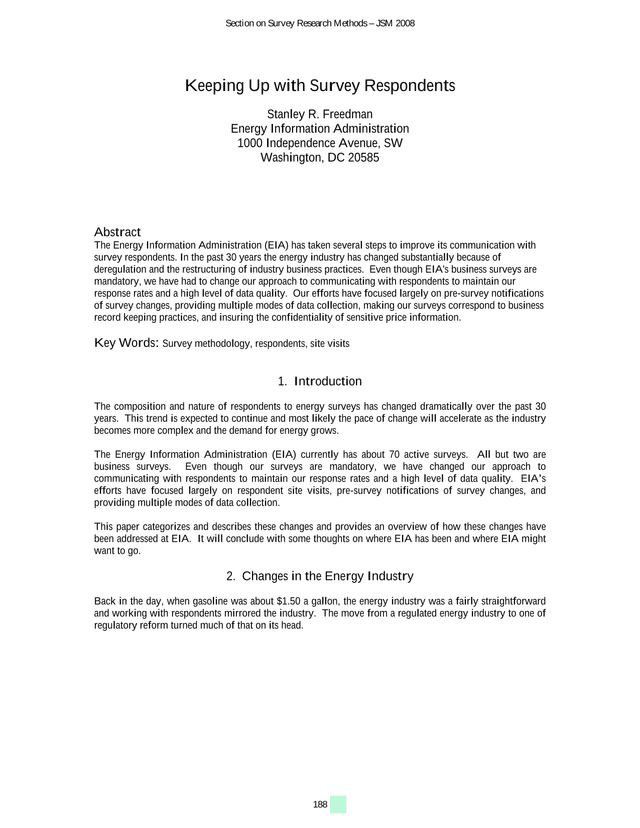 Section on Survey Research Methods – JSM 2008

Keeping Up with Survey Respondents

Stanley R. Freedman
Energy Information Administration
1000 Independence Avenue, SW
Washington, DC 20585

Abstract
The Energy Information Administration (EIA) has taken several steps to improve its communication with survey respondents. In the past 30 years the energy industry has changed substantially because of deregulation and the restructuring of industry business practices. Even though EIA's business surveys are mandatory, we have had to change our approach to communicating with respondents to maintain our response rates and a high level of data quality. Our efforts have focused largely on pre-survey notifications of survey changes, providing multiple modes of data collection, making our surveys correspond to business record keeping practices, and insuring the confidentiality of sensitive price information.

Key Words: Survey methodology, respondents, site visits

1. Introduction

The composition and nature of respondents to energy surveys has changed dramatically over the past 30 years. This trend is expected to continue and most likely the pace of change will accelerate as the industry becomes more complex and the demand for energy grows.

The Energy Information Administration (EIA) currently has about 70 active surveys. All but two are business surveys. Even though our surveys are mandatory, we have changed our approach to communicating with respondents to maintain our response rates and a high level of data quality. EIA's efforts have focused largely on respondent site visits, pre-survey notifications of survey changes, and providing multiple modes of data collection.

This paper categorizes and describes these changes and provides an overview of how these changes have been addressed at EIA. It will conclude with some thoughts on where EIA has been and where EIA might want to go.

2. Changes in the Energy Industry

Back in the day, when gasoline was about $1.50 a gallon, the energy industry was a fairly straightforward and working with respondents mirrored the industry. The move from a regulated energy industry to one of regulatory reform turned much of that on its head.

188